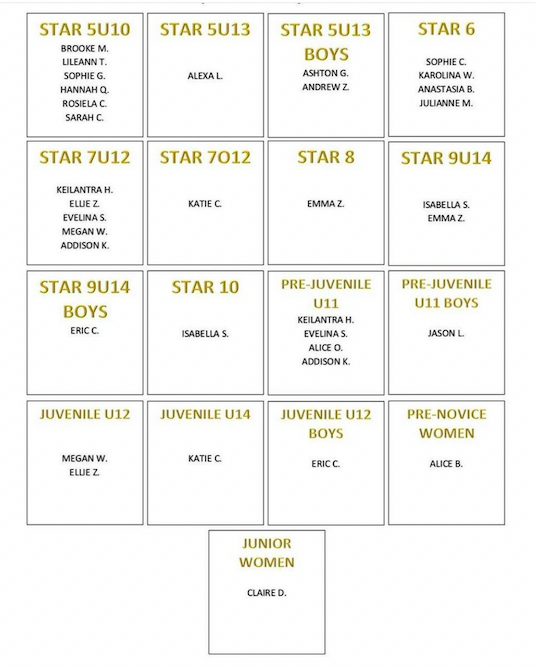 STAR 5U10
BROOKE M.
LILEANN T.
SOPHIE G.
HANNAH Q.
ROSIELA C.
SARAH C.

STAR 5U13
ALEXA L.

STAR 5U13 BOYS
ASHTON G.
ANDREW Z.

STAR 6
SOPHIE C.
KAROLINA W.
ANASTASIA B.
JULIANNE M.

STAR 7U12
KEILANTRA H.
ELLIE Z.
EVELINA S.
MEGAN W.
ADDISON K.

STAR 7O12
KATIE C.

STAR 8
EMMA Z.

STAR 9U14
ISABELLA S.
EMMA Z.

STAR 9U14 BOYS
ERIC C.

STAR 10
ISABELLA S.

PRE-JUVENILE U11
KEILANTRA H.
EVELINA S.
ALICE O.
ADDISON K.

PRE-JUVENILE U11 BOYS
JASON L.

JUVENILE U12
MEGAN W.
ELLIE Z.

JUVENILE U14
KATIE C.

JUVENILE U12 BOYS
ERIC C.

PRE-NOVICE WOMEN
ALICE B.

JUNIOR WOMEN
CLAIRE D.